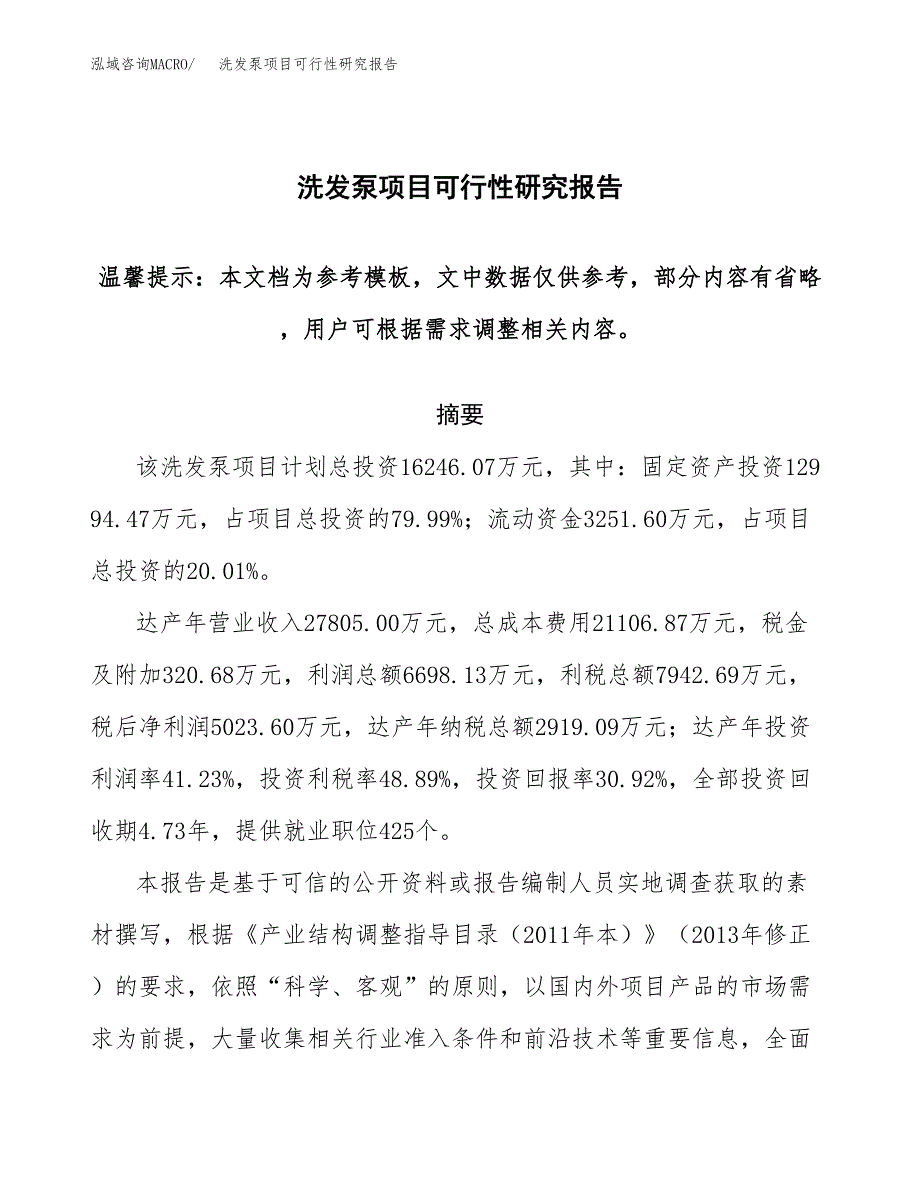 泓域咨询MACRO/　洗发泵项目可行性研究报告

洗发泵项目可行性研究报告

温馨提示：本文档为参考模板，文中数据仅供参考，部分内容有省略，用户可根据需求调整相关内容。

摘要

该洗发泵项目计划总投资16246.07万元，其中：固定资产投资12994.47万元，占项目总投资的79.99%；流动资金3251.60万元，占项目总投资的20.01%。

达产年营业收入27805.00万元，总成本费用21106.87万元，税金及附加320.68万元，利润总额6698.13万元，利税总额7942.69万元，税后净利润5023.60万元，达产年纳税总额2919.09万元；达产年投资利润率41.23%，投资利税率48.89%，投资回报率30.92%，全部投资回收期4.73年，提供就业职位425个。

本报告是基于可信的公开资料或报告编制人员实地调查获取的素材撰写，根据《产业结构调整指导目录（2011年本）》（2013年修正）的要求，依照“科学、客观”的原则，以国内外项目产品的市场需求为前提，大量收集相关行业准入条件和前沿技术等重要信息，全面